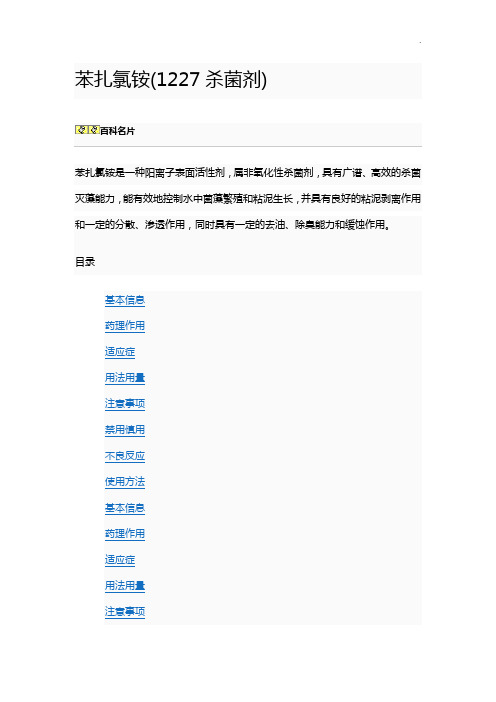 苯扎氯铵(1227 杀菌剂)

百科名片

苯扎氯铵是一种阳离子表面活性剂，属非氧化性杀菌剂，具有广谱、高效的杀菌灭藻能力，能有效地控制水中菌藻繁殖和粘泥生长，并具有良好的粘泥剥离作用和一定的分散、渗透作用，同时具有一定的去油、除臭能力和缓蚀作用。

目录

基本信息
药理作用
适应症
用法用量
注意事项
禁用慎用
不良反应
使用方法
基本信息
药理作用
适应症
用法用量
注意事项